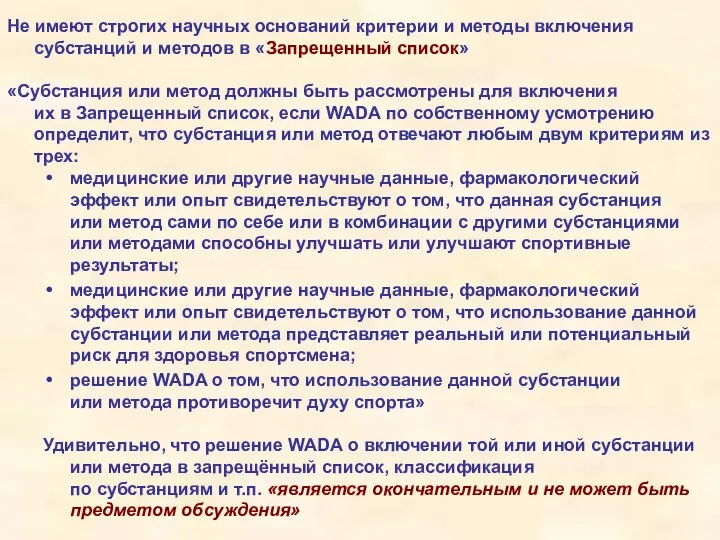 Не имеют строгих научных оснований критерии и методы включения субстанций и методов в «Запрещенный список»

«Субстанция или метод должны быть рассмотрены для включения их в Запрещенный список, если WADA по собственному усмотрению определит, что субстанция или метод отвечают любым двум критериям из трех:

• медицинские или другие научные данные, фармакологический эффект или опыт свидетельствуют о том, что данная субстанция или метод сами по себе или в комбинации с другими субстанциями или методами способны улучшать или улучшают спортивные результаты;

• медицинские или другие научные данные, фармакологический эффект или опыт свидетельствуют о том, что использование данной субстанции или метода представляет реальный или потенциальный риск для здоровья спортсмена;

• решение WADA о том, что использование данной субстанции или метода противоречит духу спорта»

Удивительно, что решение WADA о включении той или иной субстанции или метода в запрещённый список, классификация по субстанциям и т.п. «является окончательным и не может быть предметом обсуждения»